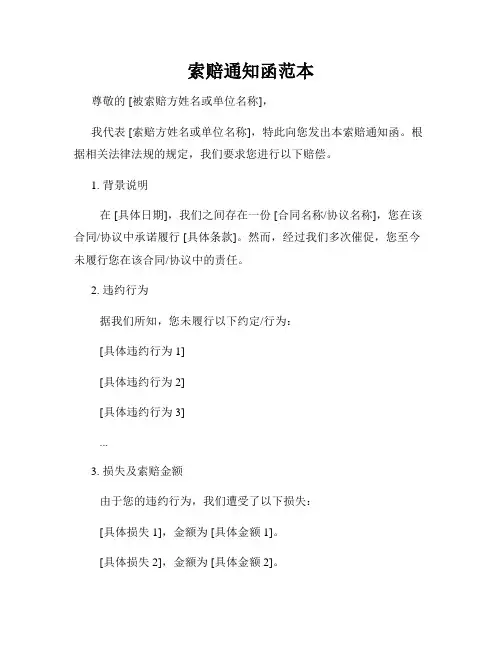 索赔通知函范本

尊敬的 [被索赔方姓名或单位名称]，

我代表 [索赔方姓名或单位名称]，特此向您发出本索赔通知函。根据相关法律法规的规定，我们要求您进行以下赔偿。

1. 背景说明

在 [具体日期]，我们之间存在一份 [合同名称/协议名称]，您在该合同/协议中承诺履行 [具体条款]。然而，经过我们多次催促，您至今未履行您在该合同/协议中的责任。

2. 违约行为

据我们所知，您未履行以下约定/行为：

[具体违约行为 1]

[具体违约行为 2]

[具体违约行为 3]

...

3. 损失及索赔金额

由于您的违约行为，我们遭受了以下损失：

[具体损失 1]，金额为 [具体金额 1]。

[具体损失 2]，金额为 [具体金额 2]。